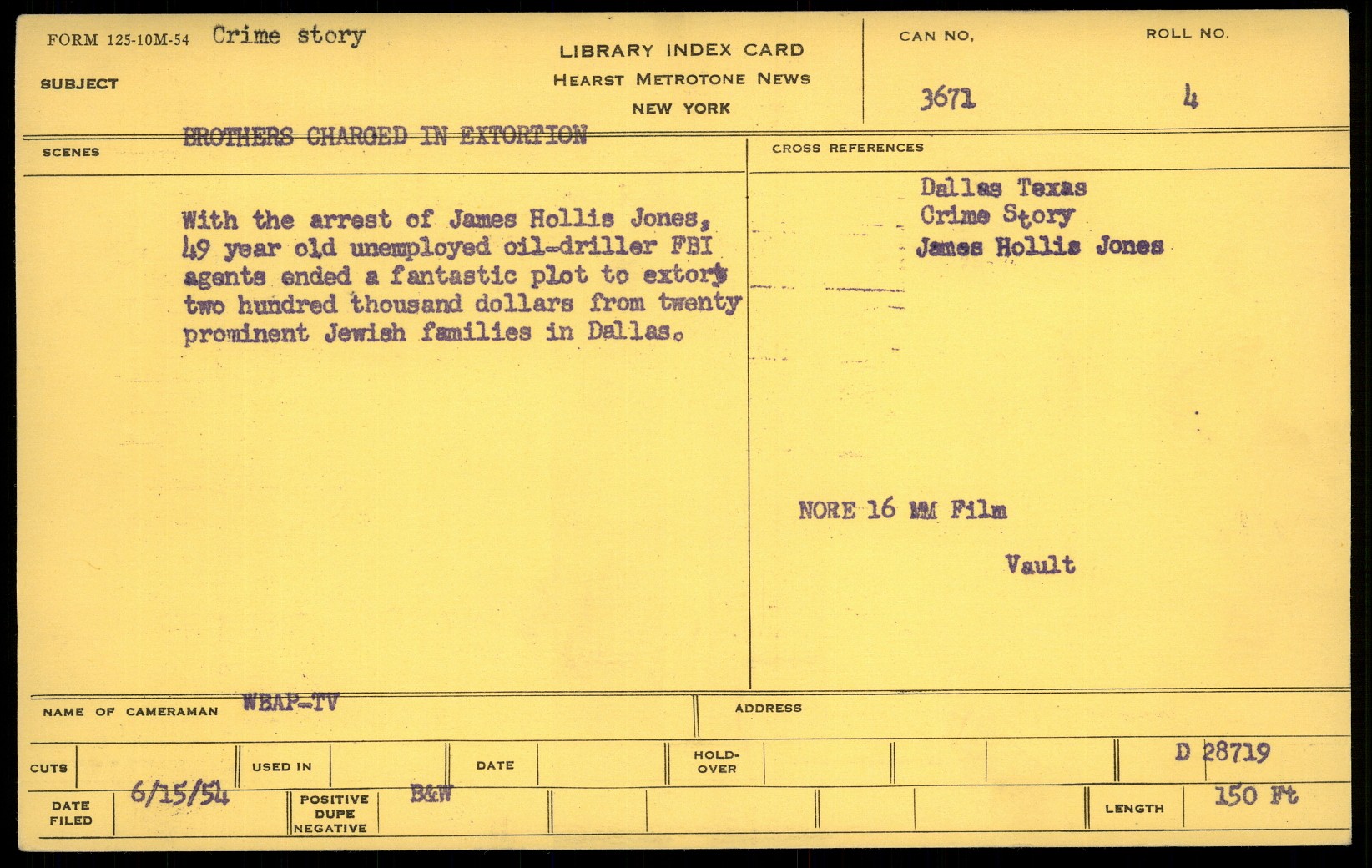 FORM 125-10M-54 Crime story

SUBJECT

LIBRARY INDEX CARD
HEARST METROTONE NEWS
NEW YORK

CAN NO.
3671

ROLL NO.
4

BROTHERS CHARGED IN EXTORTION

SCENES

With the arrest of James Hollis Jones, 49 year old unemployed oil-driller FBI agents ended a fantastic plot to extort two hundred thousand dollars from twenty prominent Jewish families in Dallas.

CROSS REFERENCES

Dallas Texas
Crime Story
James Hollis Jones

NORE 16 MM Film

Vault

NAME OF CAMERAMAN WBAP-TV

ADDRESS

CUTS

USED IN

DATE

HOLD-OVER

D 28719

DATE FILED 6/15/54

POSITIVE DUPE NEGATIVE B&W

LENGTH 150 Ft